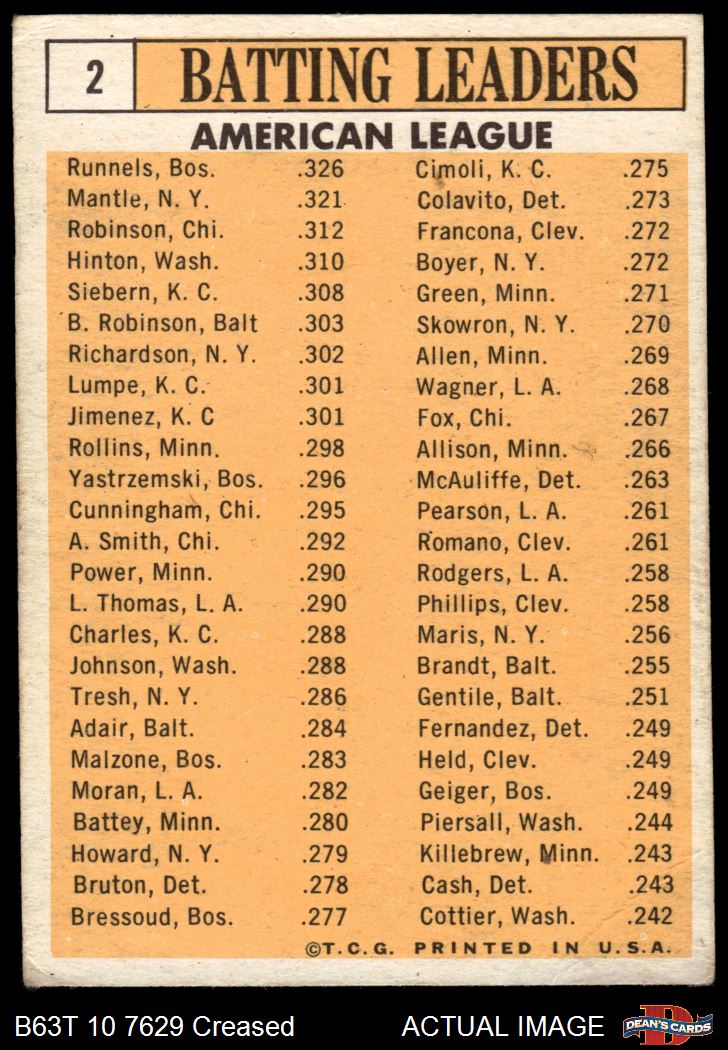 2 BATTING LEADERS

AMERICAN LEAGUE

Runnels, Bos. .326
Mantle, N. Y. .321
Robinson, Chi. .312
Hinton, Wash. .310
Siebern, K. C. .308
B. Robinson, Balt .303
Richardson, N. Y. .302
Lumpe, K. C. .301
Jimenez, K. C .301
Rollins, Minn. .298
Yastrzemski, Bos. .296
Cunningham, Chi. .295
A. Smith, Chi. .292
Power, Minn. .290
L. Thomas, L. A. .290
Charles, K. C. .288
Johnson, Wash. .288
Tresh, N. Y. .286
Adair, Balt. .284
Malzone, Bos. .283
Moran, L. A. .282
Battey, Minn. .280
Howard, N. Y. .279
Bruton, Det. .278
Bressoud, Bos. .277

Cimoli, K. C. .275
Colavito, Det. .273
Francona, Clev. .272
Boyer, N. Y. .272
Green, Minn. .271
Skowron, N. Y. .270
Allen, Minn. .269
Wagner, L. A. .268
Fox, Chi. .267
Allison, Minn. .266
McAuliffe, Det. .263
Pearson, L. A. .261
Romano, Clev. .261
Rodgers, L. A. .258
Phillips, Clev. .258
Maris, N. Y. .256
Brandt, Balt. .255
Gentile, Balt. .251
Fernandez, Det. .249
Held, Clev. .249
Geiger, Bos. .249
Piersall, Wash. .244
Killebrew, Minn. .243
Cash, Det. .243
Cottier, Wash. .242

©T.C.G. PRINTED IN U.S.A.

B63T 10 7629 Creased ACTUAL IMAGE DEAN'S CARDS